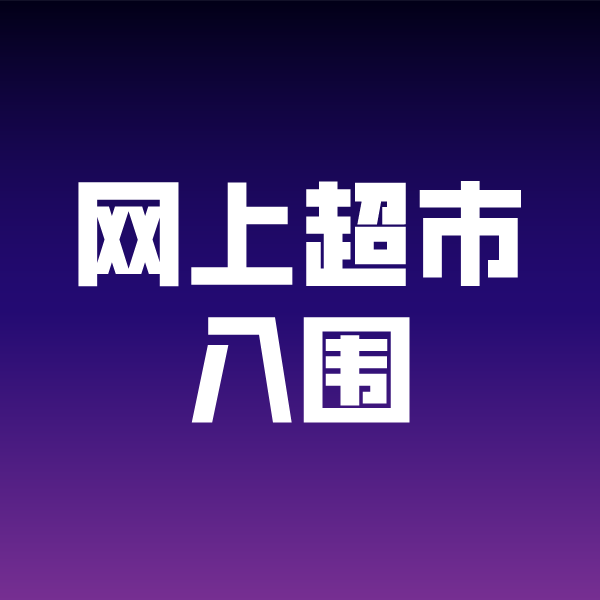 网上超市
入围